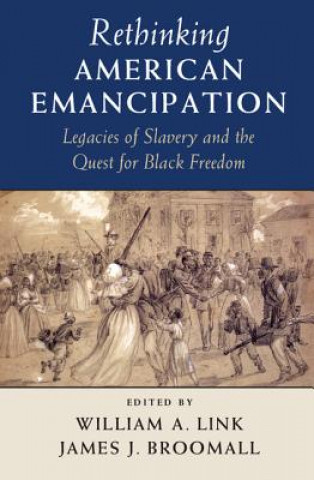 Rethinking
AMERICAN
EMANCIPATION

Legacies of Slavery and the Quest for Black Freedom

EDITED BY
WILLIAM A. LINK
JAMES J. BROOMALL